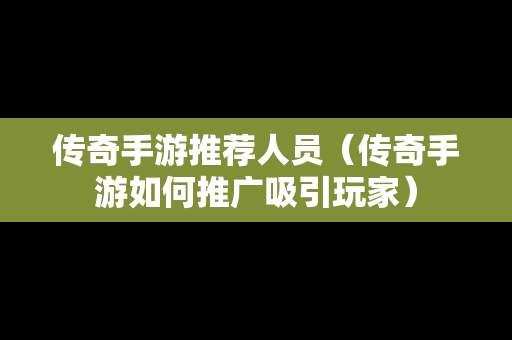 传奇手游推荐人员（传奇手游如何推广吸引玩家）